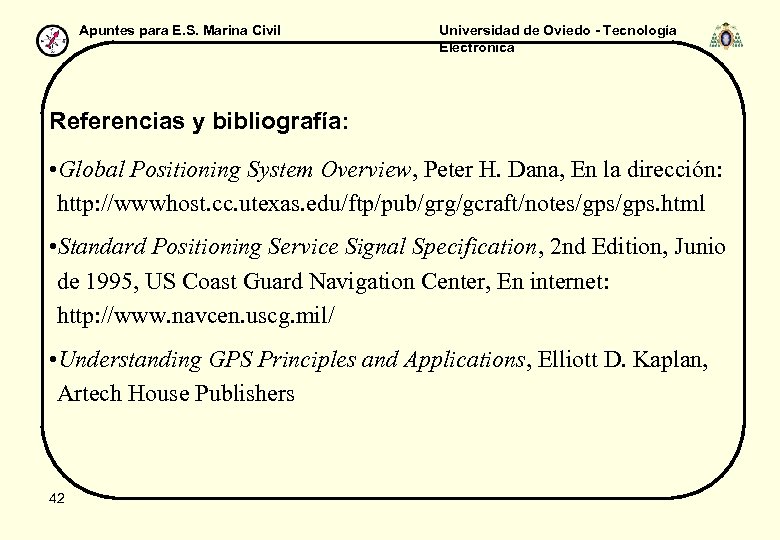 Apuntes para E.S. Marina Civil

Universidad de Oviedo - Tecnología Electrónica

Referencias y bibliografía:

•Global Positioning System Overview, Peter H. Dana, En la dirección: http://wwwhost.cc.utexas.edu/ftp/pub/grg/gcraft/notes/gps/gps.html

•Standard Positioning Service Signal Specification, 2nd Edition, Junio de 1995, US Coast Guard Navigation Center, En internet: http://www.navcen.uscg.mil/

•Understanding GPS Principles and Applications, Elliott D. Kaplan, Artech House Publishers

42